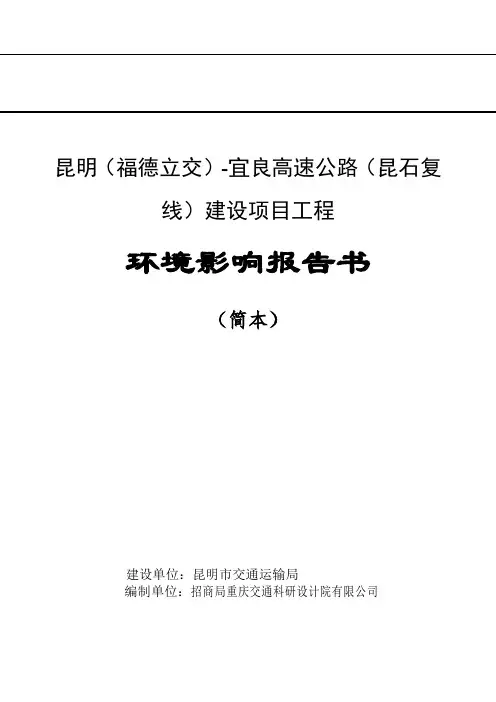 昆明（福德立交）-宜良高速公路（昆石复线）建设项目工程

环境影响报告书

（简本）

建设单位：昆明市交通运输局
编制单位：招商局重庆交通科研设计院有限公司